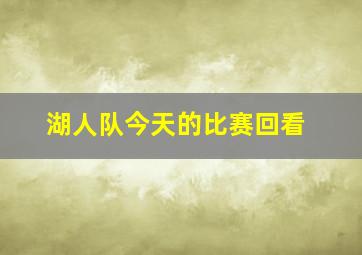 湖人队今天的比赛回看